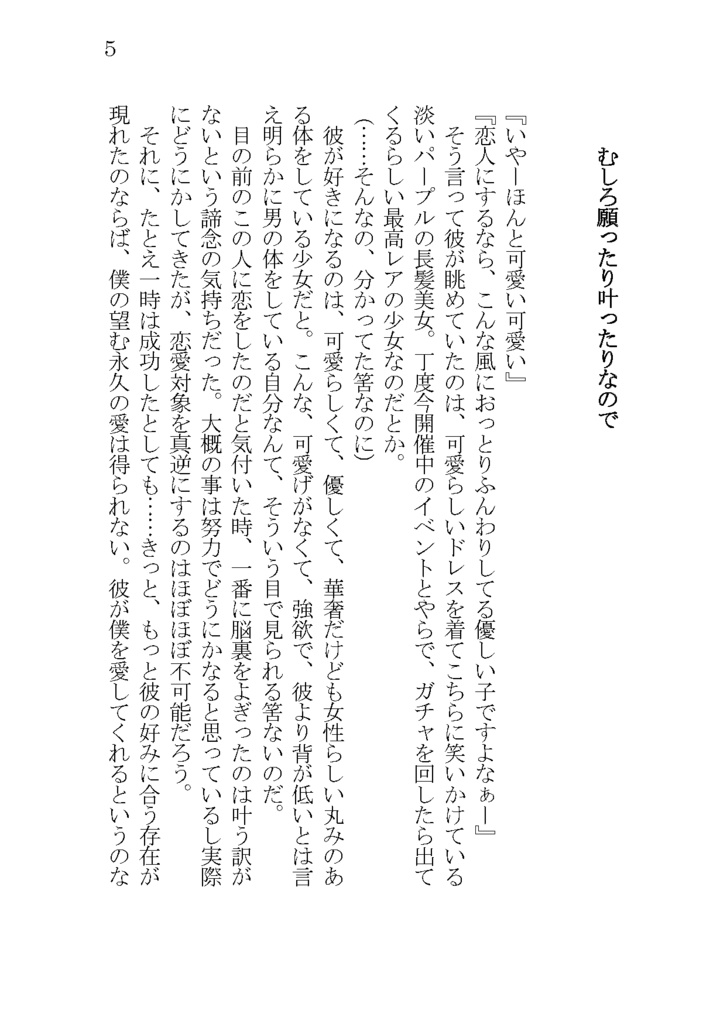 5

むしろ願ったり叶ったりなので

『いやーほんと可愛い可愛い』
『恋人にするなら、こんな風におっとりふんわりしてる優しい子ですよなぁー』
そう言って彼が眺めていたのは、可愛らしいドレスを着てこちらに笑いかけている淡いパープルの長髪美女。丁度今開催中のイベントとやらで、ガチャを回したら出てくるらしい最高レアの少女なのだとか。
（……そんなの、分かってた筈なのに）
彼が好きになるのは、可愛らしくて、優しくて、華奢だけども女性らしい丸みのある体をしている少女だと。こんな、可愛げがなくて、強欲で、彼より背が低いとは言え明らかに男の体をしている自分なんて、そういう目で見られる筈ないのだ。
目の前のこの人に恋をしたのだと気付いた時、一番に脳裏をよぎったのは叶う訳がないという諦念の気持ちだった。大概の事は努力でどうにかなると思っているし実際にどうにかしてきたが、恋愛対象を真逆にするのはほぼほぼ不可能だろう。
それに、たとえ一時は成功したとしても……きっと、もっと彼の好みに合う存在が現れたのならば、僕の望む永久の愛は得られない。彼が僕を愛してくれるというのな